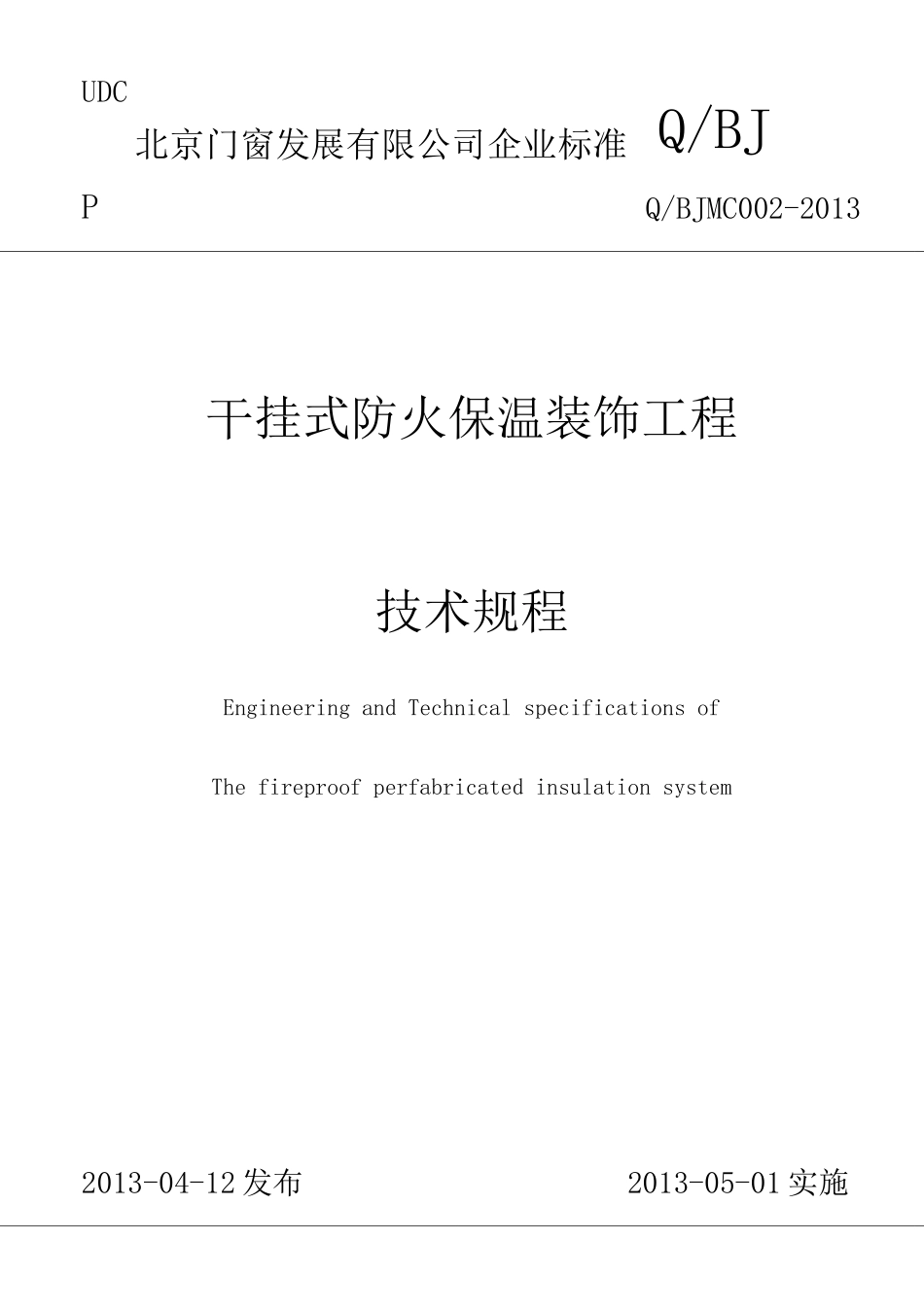 UDC

北京门窗发展有限公司企业标准 Q/BJ

P

Q/BJMC002-2013

干挂式防火保温装饰工程

技术规程

Engineering and Technical specifications of

The fireproof perfabricated insulation system

2013-04-12发布

2013-05-01实施